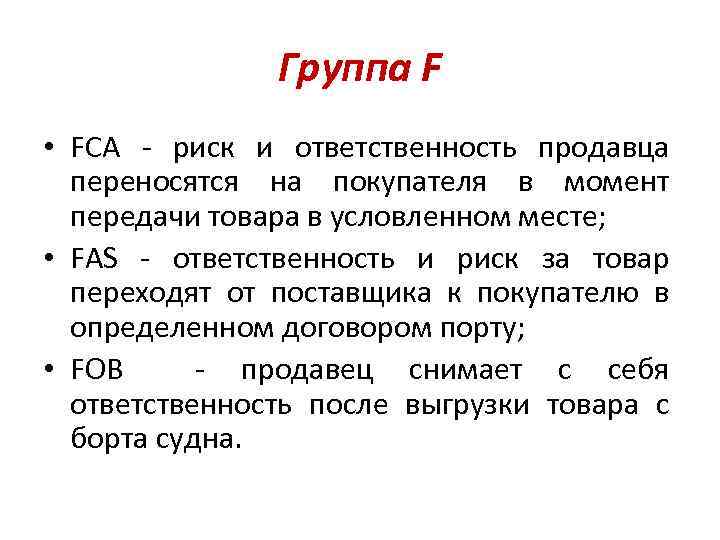 Группа F

• FCA - риск и ответственность продавца переносятся на покупателя в момент передачи товара в условленном месте;

• FAS - ответственность и риск за товар переходят от поставщика к покупателю в определенном договором порту;

• FOB - продавец снимает с себя ответственность после выгрузки товара с борта судна.